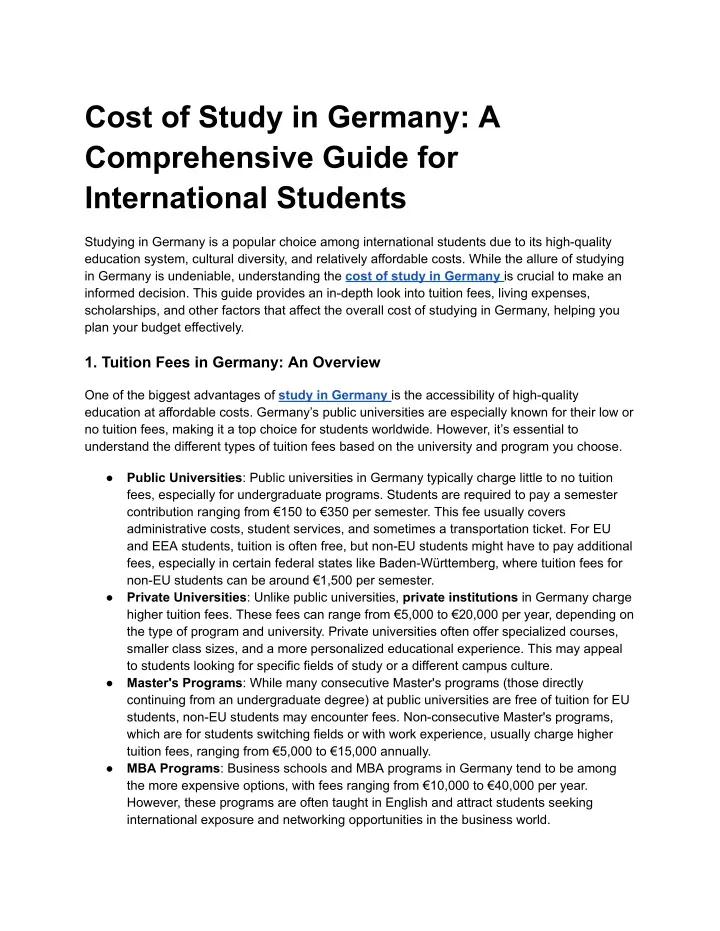 Cost of Study in Germany: A Comprehensive Guide for International Students

Studying in Germany is a popular choice among international students due to its high-quality education system, cultural diversity, and relatively affordable costs. While the allure of studying in Germany is undeniable, understanding the cost of study in Germany is crucial to make an informed decision. This guide provides an in-depth look into tuition fees, living expenses, scholarships, and other factors that affect the overall cost of studying in Germany, helping you plan your budget effectively.

1. Tuition Fees in Germany: An Overview

One of the biggest advantages of study in Germany is the accessibility of high-quality education at affordable costs. Germany's public universities are especially known for their low or no tuition fees, making it a top choice for students worldwide. However, it's essential to understand the different types of tuition fees based on the university and program you choose.

● Public Universities: Public universities in Germany typically charge little to no tuition fees, especially for undergraduate programs. Students are required to pay a semester contribution ranging from €150 to €350 per semester. This fee usually covers administrative costs, student services, and sometimes a transportation ticket. For EU and EEA students, tuition is often free, but non-EU students might have to pay additional fees, especially in certain federal states like Baden-Württemberg, where tuition fees for non-EU students can be around €1,500 per semester.
● Private Universities: Unlike public universities, private institutions in Germany charge higher tuition fees. These fees can range from €5,000 to €20,000 per year, depending on the type of program and university. Private universities often offer specialized courses, smaller class sizes, and a more personalized educational experience. This may appeal to students looking for specific fields of study or a different campus culture.
● Master's Programs: While many consecutive Master's programs (those directly continuing from an undergraduate degree) at public universities are free of tuition for EU students, non-EU students may encounter fees. Non-consecutive Master's programs, which are for students switching fields or with work experience, usually charge higher tuition fees, ranging from €5,000 to €15,000 annually.
● MBA Programs: Business schools and MBA programs in Germany tend to be among the more expensive options, with fees ranging from €10,000 to €40,000 per year. However, these programs are often taught in English and attract students seeking international exposure and networking opportunities in the business world.